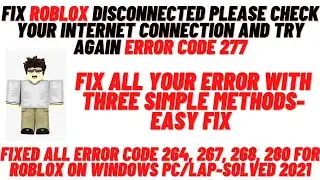 FIX ROBLOX DISCONNECTED PLEASE CHECK YOUR INTERNET CONNECTION AND TRY AGAIN ERROR CODE 277

FIX ALL YOUR ERROR WITH THREE SIMPLE METHODS-EASY FIX

FIXED ALL ERROR CODE 264, 267, 268, 280 FOR ROBLOX ON WINDOWS PC/LAP-SOLVED 2021